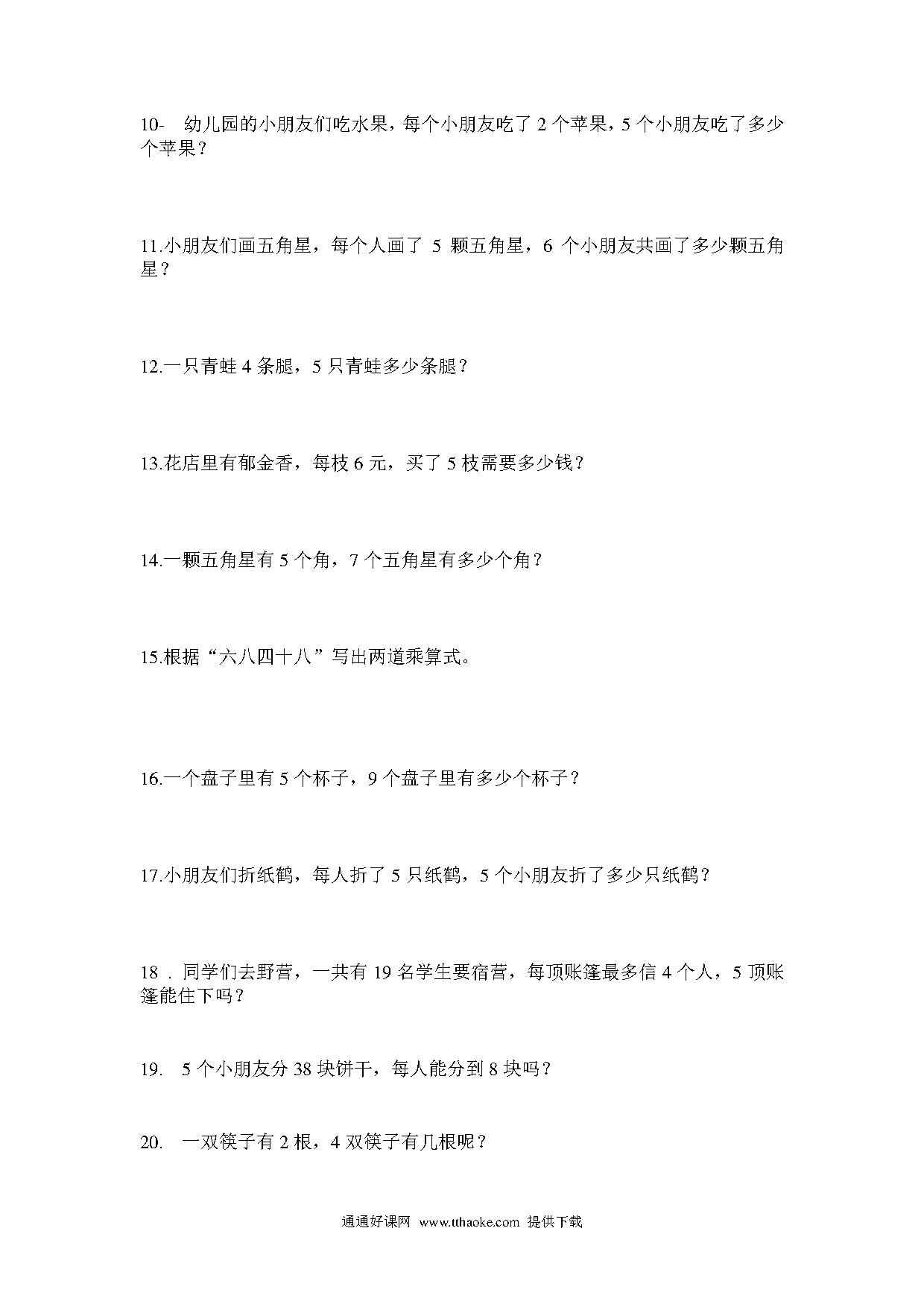 10- 幼儿园的小朋友们吃水果，每个小朋友吃了 2 个苹果，5 个小朋友吃了多少个苹果？

11.小朋友们画五角星，每个人画了 5 颗五角星，6 个小朋友共画了多少颗五角星？

12.一只青蛙 4 条腿，5 只青蛙多少条腿？

13.花店里有郁金香，每枝 6 元，买了 5 枝需要多少钱？

14.一颗五角星有 5 个角，7 个五角星有多少个角？

15.根据“六八四十八”写出两道乘算式。

16.一个盘子里有 5 个杯子，9 个盘子里有多少个杯子？

17.小朋友们折纸鹤，每人折了 5 只纸鹤，5 个小朋友折了多少只纸鹤？

18．同学们去野营，一共有 19 名学生要宿营，每顶账篷最多信 4 个人，5 顶账篷能住下吗？

19. 5 个小朋友分 38 块饼干，每人能分到 8 块吗？

20. 一双筷子有 2 根，4 双筷子有几根呢？

通通好课网 www.tthaoke.com 提供下载